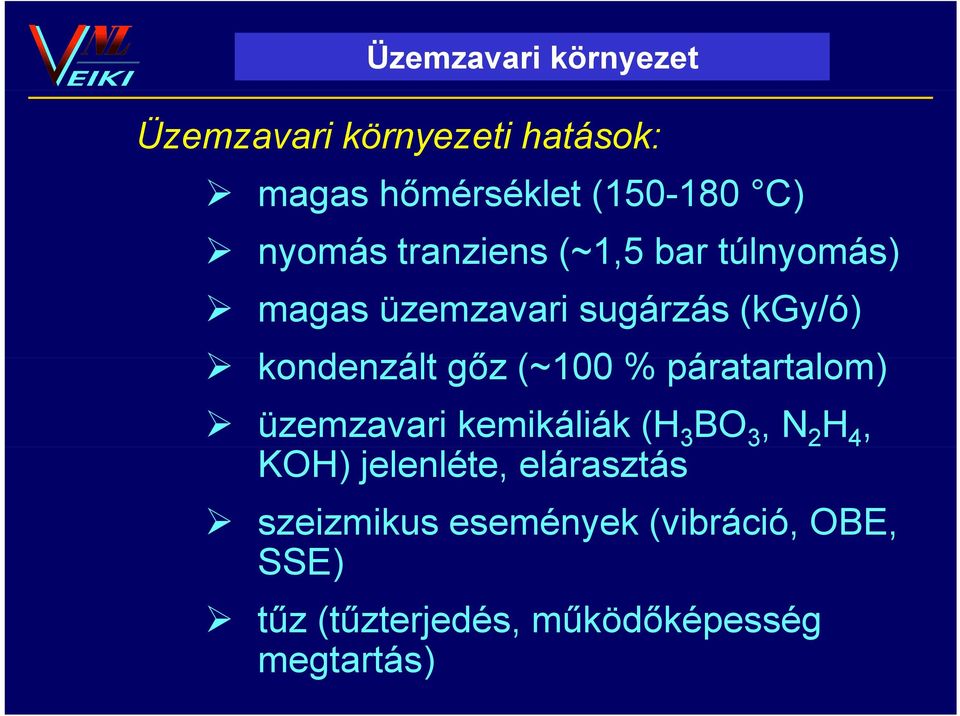 VEIKI

Üzemzavari környezet

Üzemzavari környezeti hatások:

➢ magas hőmérséklet (150-180 °C)

➢ nyomás tranziens (~1,5 bar túlnyomás)

➢ magas üzemzavari sugárzás (kGy/ó)

➢ kondenzált gőz (~100 % páratartalom)

➢ üzemzavari kemikáliák ($H_3BO_3$, $N_2H_4$, KOH) jelenléte, elárasztás

➢ szeizmikus események (vibráció, OBE, SSE)

➢ tűz (tűzterjedés, működőképesség megtartás)